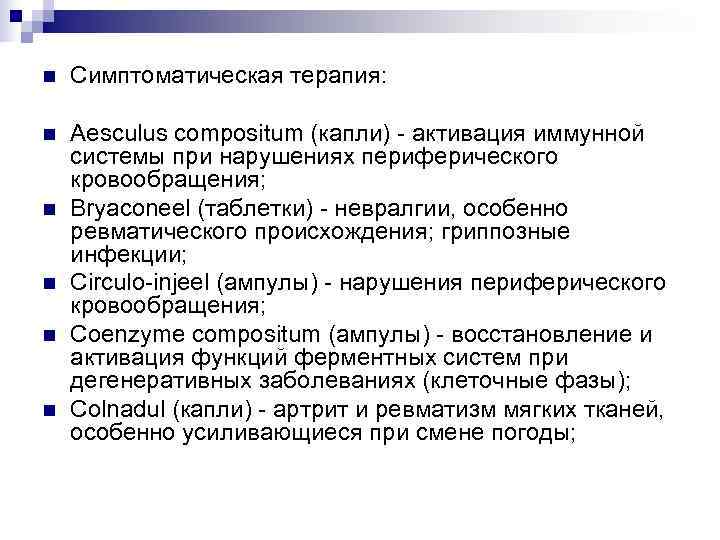 Симптоматическая терапия:

Aesculus compositum (капли) - активация иммунной системы при нарушениях периферического кровообращения;

Bryaconeel (таблетки) - невралгии, особенно ревматического происхождения; гриппозные инфекции;

Circulo-injeel (ампулы) - нарушения периферического кровообращения;

Coenzyme compositum (ампулы) - восстановление и активация функций ферментных систем при дегенеративных заболеваниях (клеточные фазы);

Colnadul (капли) - артрит и ревматизм мягких тканей, особенно усиливающиеся при смене погоды;